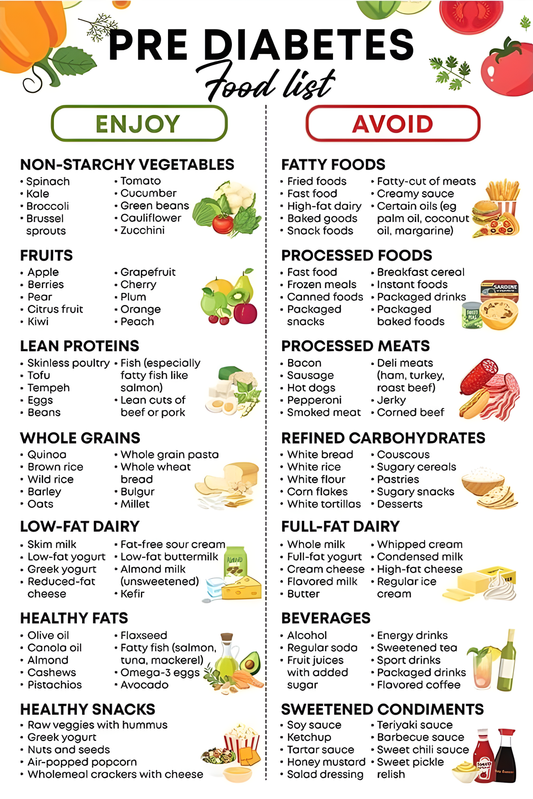 PRE DIABETES
Food list

ENJOY

NON-STARCHY VEGETABLES
• Spinach
• Kale
• Broccoli
• Brussel sprouts
• Tomato
• Cucumber
• Green beans
• Cauliflower
• Zucchini

FRUITS
• Apple
• Berries
• Pear
• Citrus fruit
• Kiwi
• Grapefruit
• Cherry
• Plum
• Orange
• Peach

LEAN PROTEINS
• Skinless poultry
• Tofu
• Tempeh
• Eggs
• Beans
• Fish (especially fatty fish like salmon)
• Lean cuts of beef or pork

WHOLE GRAINS
• Quinoa
• Brown rice
• Wild rice
• Barley
• Oats
• Whole grain pasta
• Whole wheat bread
• Bulgur
• Millet

LOW-FAT DAIRY
• Skim milk
• Low-fat yogurt
• Greek yogurt
• Reduced-fat cheese
• Fat-free sour cream
• Low-fat buttermilk
• Almond milk (unsweetened)
• Kefir

HEALTHY FATS
• Olive oil
• Canola oil
• Almond
• Cashews
• Pistachios
• Flaxseed
• Fatty fish (salmon, tuna, mackerel)
• Omega-3 eggs
• Avocado

HEALTHY SNACKS
• Raw veggies with hummus
• Greek yogurt
• Nuts and seeds
• Air-popped popcorn
• Wholemeal crackers with cheese

AVOID

FATTY FOODS
• Fried foods
• Fast food
• High-fat dairy
• Baked goods
• Snack foods
• Fatty-cut of meats
• Creamy sauce
• Certain oils (eg palm oil, coconut oil, margarine)

PROCESSED FOODS
• Fast food
• Frozen meals
• Canned foods
• Packaged snacks
• Breakfast cereal
• Instant foods
• Packaged drinks
• Packaged baked foods

PROCESSED MEATS
• Bacon
• Sausage
• Hot dogs
• Pepperoni
• Smoked meat
• Deli meats (ham, turkey, roast beef)
• Jerky
• Corned beef

REFINED CARBOHYDRATES
• White bread
• White rice
• White flour
• Corn flakes
• White tortillas
• Couscous
• Sugary cereals
• Pastries
• Sugary snacks
• Desserts

FULL-FAT DAIRY
• Whole milk
• Full-fat yogurt
• Cream cheese
• Flavored milk
• Butter
• Whipped cream
• Condensed milk
• High-fat cheese
• Regular ice cream

BEVERAGES
• Alcohol
• Regular soda
• Fruit juices with added sugar
• Energy drinks
• Sweetened tea
• Sport drinks
• Packaged drinks
• Flavored coffee

SWEETENED CONDIMENTS
• Soy sauce
• Ketchup
• Tartar sauce
• Honey mustard
• Salad dressing
• Teriyaki sauce
• Barbecue sauce
• Sweet chili sauce
• Sweet pickle relish